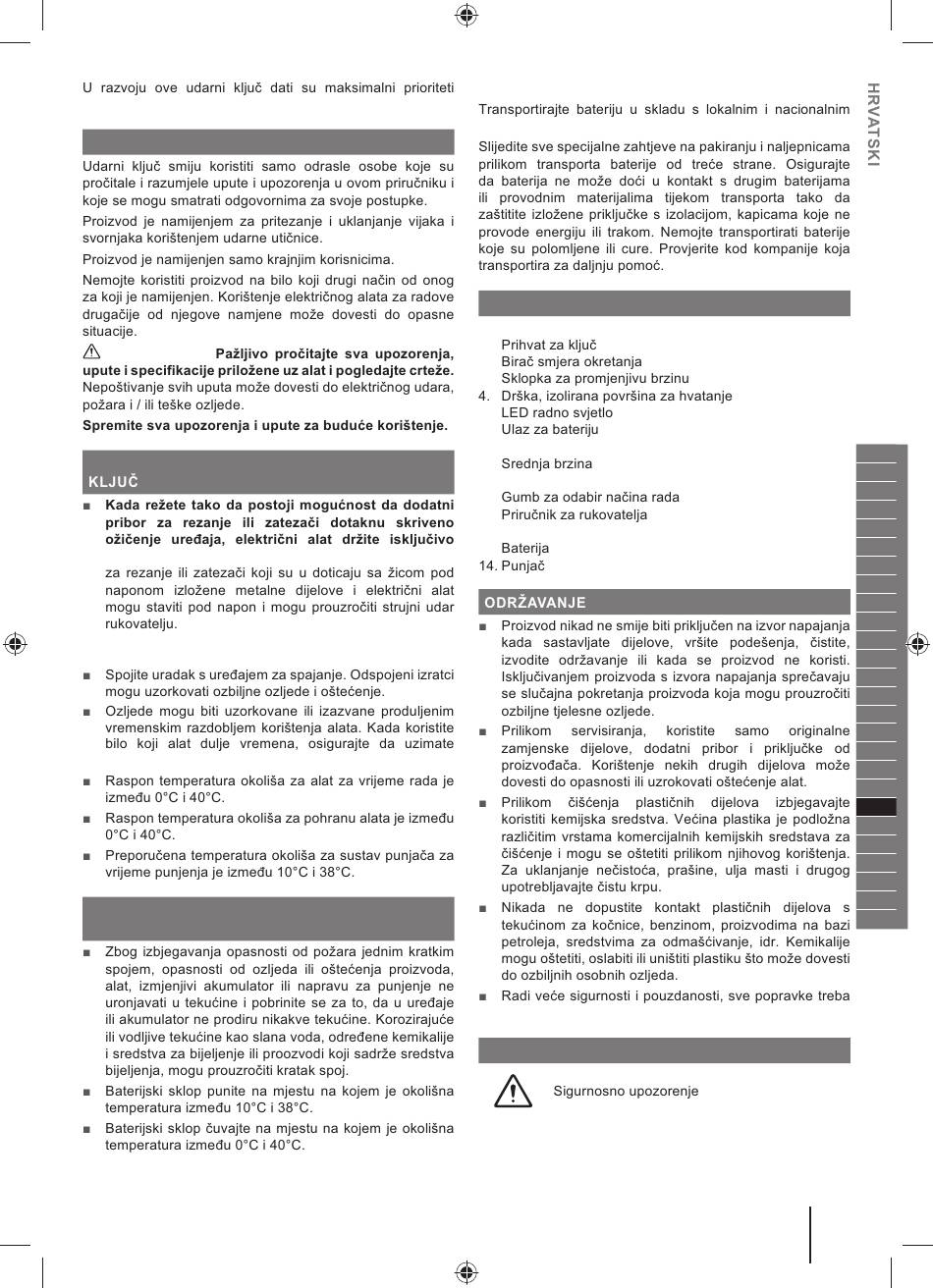 U razvoju ove udarni ključ dati su maksimalni prioriteti

Udarni ključ smiju koristiti samo odrasle osobe koje su pročitale i razumjele upute i upozorenja u ovom priručniku i koje se mogu smatrati odgovornima za svoje postupke.

Proizvod je namijenjem za pritezanje i uklanjanje vijaka i svornjaka korištenjem udarne utičnice.

Proizvod je namijenjen samo krajnjim korisnicima.

Nemojte koristiti proizvod na bilo koji drugi način od onog za koji je namijenjen. Korištenje električnog alata za radove drugačije od njegove namjene može dovesti do opasne situacije.

Pažljivo pročitajte sva upozorenja, upute i specifikacije priložene uz alat i pogledajte crteže. Nepoštivanje svih uputa može dovesti do električnog udara, požara i / ili teške ozljede.

Spremite sva upozorenja i upute za buduće korištenje.

KLJUČ

■ Kada režete tako da postoji mogućnost da dodatni pribor za rezanje ili zatezači dotaknu skriveno ožičenje uređaja, električni alat držite isključivo

za rezanje ili zatezači koji su u doticaju sa žicom pod naponom izložene metalne dijelove i električni alat mogu staviti pod napon i mogu prouzročiti strujni udar rukovatelju.

■ Spojite uradak s uređajem za spajanje. Odspojeni izratci mogu uzorkovati ozbiljne ozljede i oštećenje.

■ Ozljede mogu biti uzorkovane ili izazvane produljenim vremenskim razdobljem korištenja alata. Kada koristite bilo koji alat dulje vremena, osigurajte da uzimate

■ Raspon temperatura okoliša za alat za vrijeme rada je između 0°C i 40°C.

■ Raspon temperatura okoliša za pohranu alata je između 0°C i 40°C.

■ Preporučena temperatura okoliša za sustav punjača za vrijeme punjenja je između 10°C i 38°C.

■ Zbog izbjegavanja opasnosti od požara jednim kratkim spojem, opasnosti od ozljeda ili oštećenja proizvoda, alat, izmjenjivi akumulator ili napravu za punjenje ne uronjavati u tekućine i pobrinite se za to, da u uređaje ili akumulator ne prodiru nikakve tekućine. Korozirajuće ili vodljive tekućine kao slana voda, određene kemikalije i sredstva za bijeljenje ili proozvodi koji sadrže sredstva bijeljenja, mogu prouzročiti kratak spoj.

■ Baterijski sklop punite na mjestu na kojem je okolišna temperatura između 10°C i 38°C.

■ Baterijski sklop čuvajte na mjestu na kojem je okolišna temperatura između 0°C i 40°C.

Transportirajte bateriju u skladu s lokalnim i nacionalnim

Slijedite sve specijalne zahtjeve na pakiranju i naljepnicama prilikom transporta baterije od treće strane. Osigurajte da baterija ne može doći u kontakt s drugim baterijama ili provodnim materijalima tijekom transporta tako da zaštitite izložene priključke s izolacijom, kapicama koje ne provode energiju ili trakom. Nemojte transportirati baterije koje su polomljene ili cure. Provjerite kod kompanije koja transportira za daljnju pomoć.

Prihvat za ključ
Birač smjera okretanja
Sklopka za promjenjivu brzinu
4. Drška, izolirana površina za hvatanje
LED radno svjetlo
Ulaz za bateriju

Srednja brzina

Gumb za odabir načina rada
Priručnik za rukovatelja

Baterija
14. Punjač

ODRŽAVANJE

■ Proizvod nikad ne smije biti priključen na izvor napajanja kada sastavljate dijelove, vršite podešenja, čistite, izvodite održavanje ili kada se proizvod ne koristi. Isključivanjem proizvoda s izvora napajanja sprečavaju se slučajna pokretanja proizvoda koja mogu prouzročiti ozbiljne tjelesne ozljede.

■ Prilikom servisiranja, koristite samo originalne zamjenske dijelove, dodatni pribor i priključke od proizvođača. Korištenje nekih drugih dijelova može dovesti do opasnosti ili uzrokovati oštećenje alat.

■ Prilikom čišćenja plastičnih dijelova izbjegavajte koristiti kemijska sredstva. Većina plastika je podložna različitim vrstama komercijalnih kemijskih sredstava za čišćenje i mogu se oštetiti prilikom njihovog korištenja. Za uklanjanje nečistoća, prašine, ulja masti i drugog upotrebljavajte čistu krpu.

■ Nikada ne dopustite kontakt plastičnih dijelova s tekućinom za kočnice, benzinom, proizvodima na bazi petroleja, sredstvima za odmašćivanje, idr. Kemikalije mogu oštetiti, oslabiti ili uništiti plastiku što može dovesti do ozbiljnih osobnih ozljeda.

■ Radi veće sigurnosti i pouzdanosti, sve popravke treba

Sigurnosno upozorenje

HRVATSKI